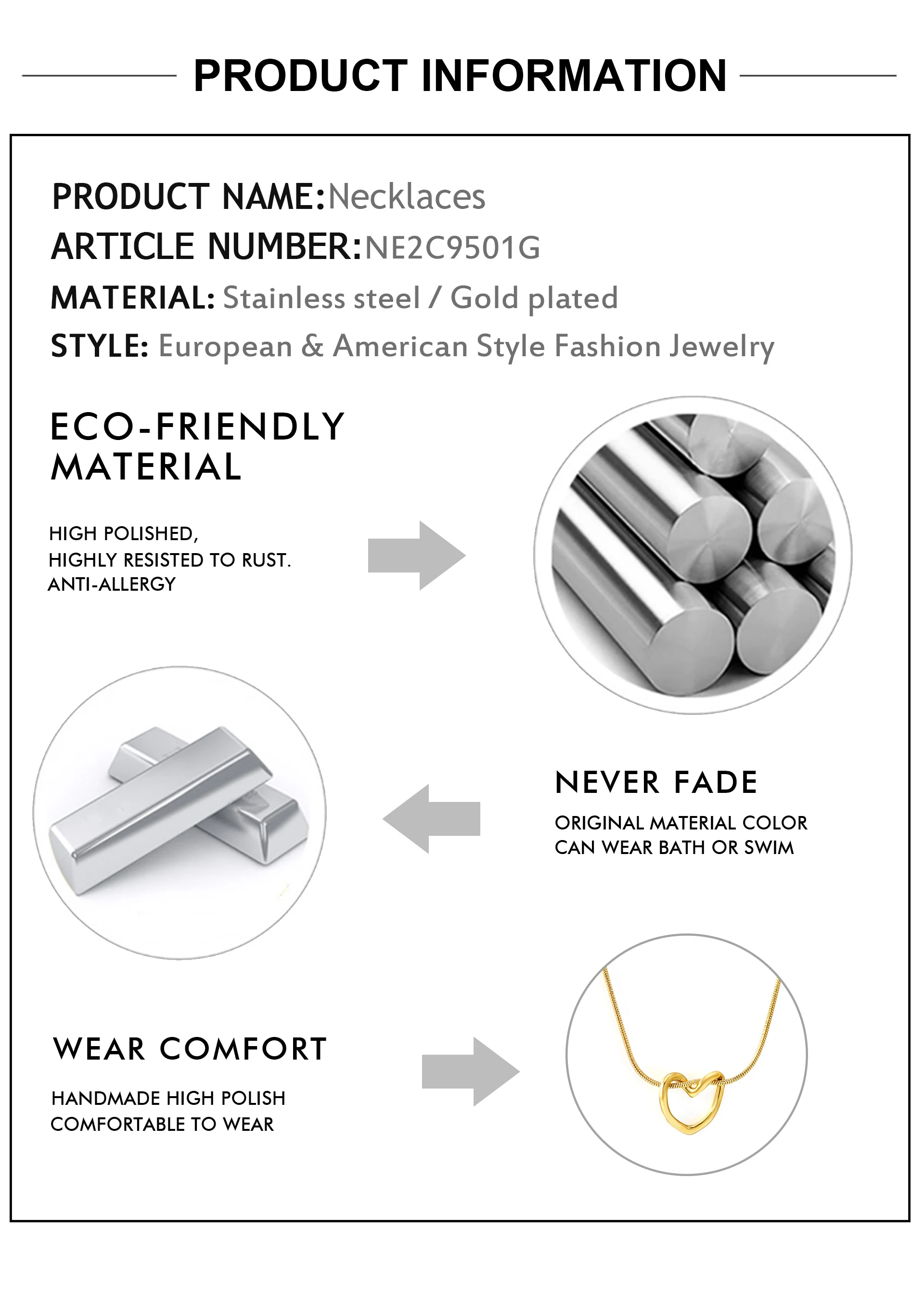 PRODUCT INFORMATION

PRODUCT NAME:Necklaces
ARTICLE NUMBER:NE2C9501G
MATERIAL: Stainless steel / Gold plated
STYLE: European & American Style Fashion Jewelry

ECO-FRIENDLY
MATERIAL

HIGH POLISHED,
HIGHLY RESISTED TO RUST.
ANTI-ALLERGY

NEVER FADE

ORIGINAL MATERIAL COLOR
CAN WEAR BATH OR SWIM

WEAR COMFORT

HANDMADE HIGH POLISH
COMFORTABLE TO WEAR